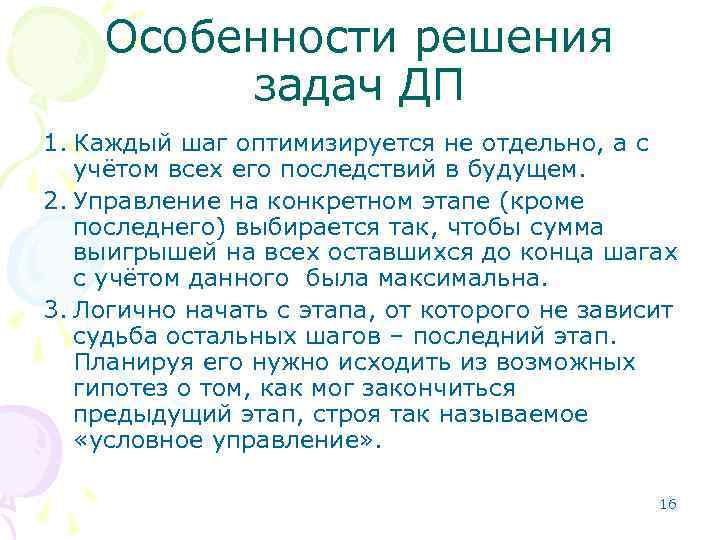 Особенности решения задач ДП

1. Каждый шаг оптимизируется не отдельно, а с учётом всех его последствий в будущем.
2. Управление на конкретном этапе (кроме последнего) выбирается так, чтобы сумма выигрышей на всех оставшихся до конца шагах с учётом данного была максимальна.
3. Логично начать с этапа, от которого не зависит судьба остальных шагов – последний этап. Планируя его нужно исходить из возможных гипотез о том, как мог закончиться предыдущий этап, строя так называемое «условное управление».

16